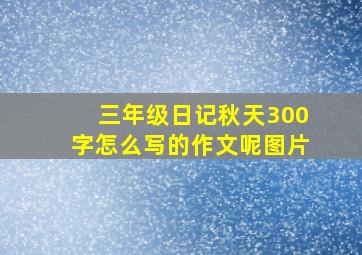 三年级日记秋天300字怎么写的作文呢图片